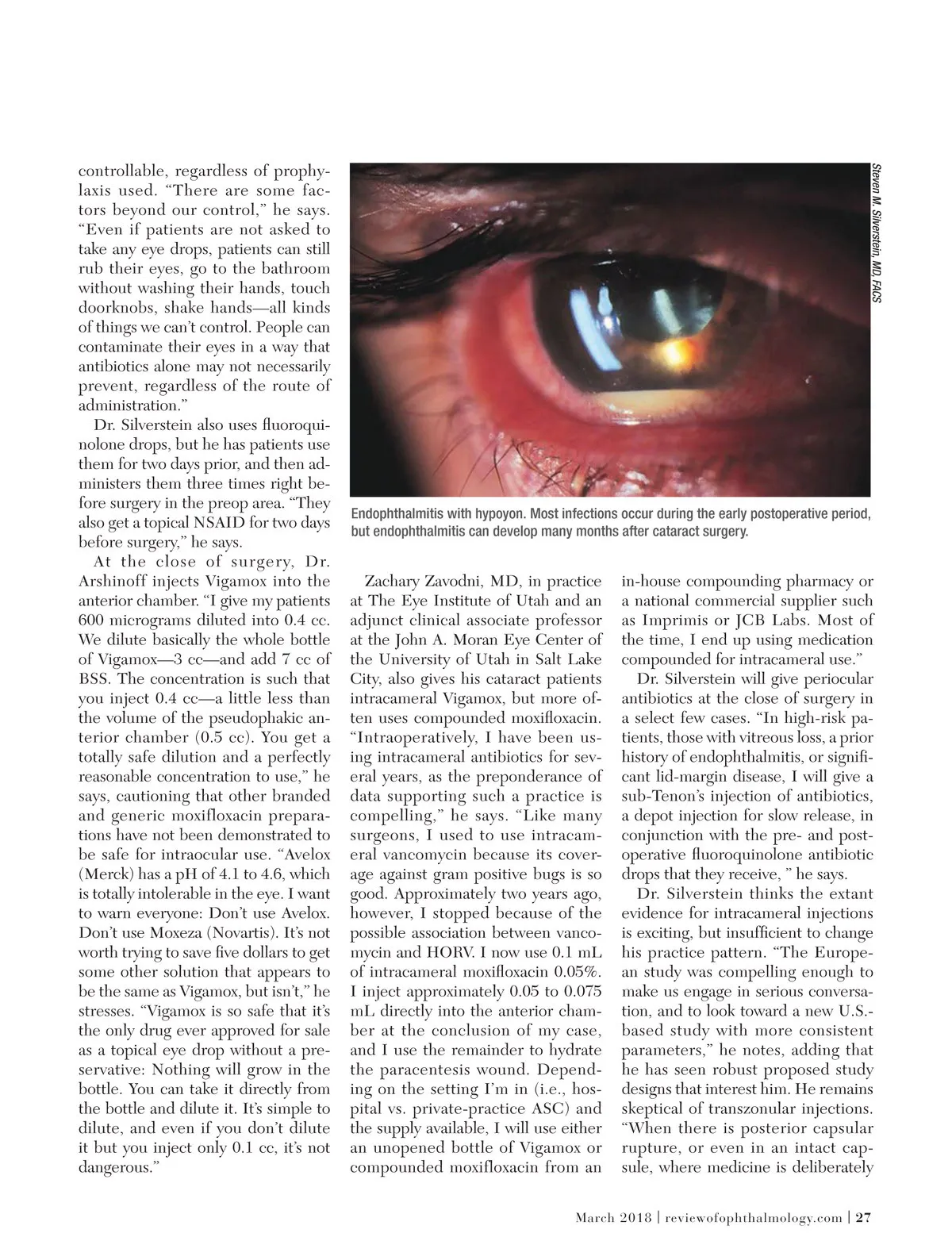 controllable, regardless of prophylaxis used. "There are some factors beyond our control," he says. "Even if patients are not asked to take any eye drops, patients can still rub their eyes, go to the bathroom without washing their hands, touch doorknobs, shake hands—all kinds of things we can't control. People can contaminate their eyes in a way that antibiotics alone may not necessarily prevent, regardless of the route of administration."

Dr. Silverstein also uses fluoroquinolone drops, but he has patients use them for two days prior, and then administers them three times right before surgery in the preop area. "They also get a topical NSAID for two days before surgery," he says.

At the close of surgery, Dr. Arshinoff injects Vigamox into the anterior chamber. "I give my patients 600 micrograms diluted into 0.4 cc. We dilute basically the whole bottle of Vigamox—3 cc—and add 7 cc of BSS. The concentration is such that you inject 0.4 cc—a little less than the volume of the pseudophakic anterior chamber (0.5 cc). You get a totally safe dilution and a perfectly reasonable concentration to use," he says, cautioning that other branded and generic moxifloxacin preparations have not been demonstrated to be safe for intraocular use. "Avelox (Merck) has a pH of 4.1 to 4.6, which is totally intolerable in the eye. I want to warn everyone: Don't use Avelox. Don't use Moxeza (Novartis). It's not worth trying to save five dollars to get some other solution that appears to be the same as Vigamox, but isn't," he stresses. "Vigamox is so safe that it's the only drug ever approved for sale as a topical eye drop without a preservative: Nothing will grow in the bottle. You can take it directly from the bottle and dilute it. It's simple to dilute, and even if you don't dilute it but you inject only 0.1 cc, it's not dangerous."

Steven M. Silverstein, MD, FACS

Endophthalmitis with hypoyon. Most infections occur during the early postoperative period, but endophthalmitis can develop many months after cataract surgery.

Zachary Zavodni, MD, in practice at The Eye Institute of Utah and an adjunct clinical associate professor at the John A. Moran Eye Center of the University of Utah in Salt Lake City, also gives his cataract patients intracameral Vigamox, but more often uses compounded moxifloxacin. "Intraoperatively, I have been using intracameral antibiotics for several years, as the preponderance of data supporting such a practice is compelling," he says. "Like many surgeons, I used to use intracameral vancomycin because its coverage against gram positive bugs is so good. Approximately two years ago, however, I stopped because of the possible association between vancomycin and HORV. I now use 0.1 mL of intracameral moxifloxacin 0.05%. I inject approximately 0.05 to 0.075 mL directly into the anterior chamber at the conclusion of my case, and I use the remainder to hydrate the paracentesis wound. Depending on the setting I'm in (i.e., hospital vs. private-practice ASC) and the supply available, I will use either an unopened bottle of Vigamox or compounded moxifloxacin from an in-house compounding pharmacy or a national commercial supplier such as Imprimis or JCB Labs. Most of the time, I end up using medication compounded for intracameral use."

Dr. Silverstein will give periocular antibiotics at the close of surgery in a select few cases. "In high-risk patients, those with vitreous loss, a prior history of endophthalmitis, or significant lid-margin disease, I will give a sub-Tenon's injection of antibiotics, a depot injection for slow release, in conjunction with the pre- and postoperative fluoroquinolone antibiotic drops that they receive, " he says.

Dr. Silverstein thinks the extant evidence for intracameral injections is exciting, but insufficient to change his practice pattern. "The European study was compelling enough to make us engage in serious conversation, and to look toward a new U.S.-based study with more consistent parameters," he notes, adding that he has seen robust proposed study designs that interest him. He remains skeptical of transzonular injections. "When there is posterior capsular rupture, or even in an intact capsule, where medicine is deliberately

March 2018 | reviewofophthalmology.com | 27